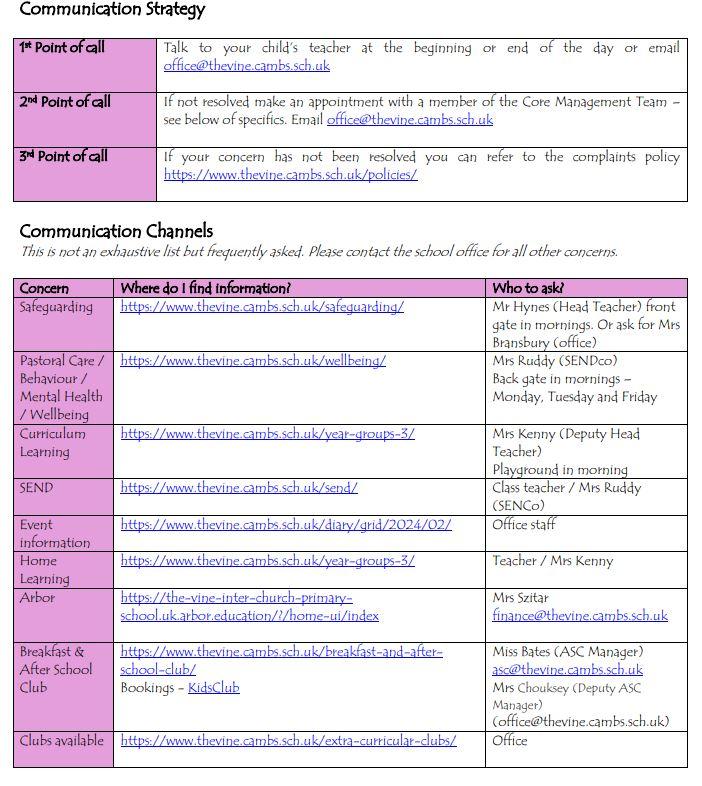 Communication Strategy

| | |
|---|---|
| 1st Point of call | Talk to your child's teacher at the beginning or end of the day or email office@thevine.cambs.sch.uk |
| 2nd Point of call | If not resolved make an appointment with a member of the Core Management Team – see below of specifics. Email office@thevine.cambs.sch.uk |
| 3rd Point of call | If your concern has not been resolved you can refer to the complaints policy https://www.thevine.cambs.sch.uk/policies/ |

Communication Channels
This is not an exhaustive list but frequently asked. Please contact the school office for all other concerns.

| Concern | Where do I find information? | Who to ask? |
|---|---|---|
| Safeguarding | https://www.thevine.cambs.sch.uk/safeguarding/ | Mr Hynes (Head Teacher) front gate in mornings. Or ask for Mrs Bransbury (office) |
| Pastoral Care / Behaviour / Mental Health / Wellbeing | https://www.thevine.cambs.sch.uk/wellbeing/ | Mrs Ruddy (SENDco) Back gate in mornings – Monday, Tuesday and Friday |
| Curriculum Learning | https://www.thevine.cambs.sch.uk/year-groups-3/ | Mrs Kenny (Deputy Head Teacher) Playground in morning |
| SEND | https://www.thevine.cambs.sch.uk/send/ | Class teacher / Mrs Ruddy (SENCo) |
| Event information | https://www.thevine.cambs.sch.uk/diary/grid/2024/02/ | Office staff |
| Home Learning | https://www.thevine.cambs.sch.uk/year-groups-3/ | Teacher / Mrs Kenny |
| Arbor | https://the-vine-inter-church-primary-school.uk.arbor.education/?/home-ui/index | Mrs Szitar finance@thevine.cambs.sch.uk |
| Breakfast & After School Club | https://www.thevine.cambs.sch.uk/breakfast-and-after-school-club/ Bookings – KidsClub | Miss Bates (ASC Manager) asc@thevine.cambs.sch.uk Mrs Chouksey (Deputy ASC Manager) (office@thevine.cambs.sch.uk) |
| Clubs available | https://www.thevine.cambs.sch.uk/extra-curricular-clubs/ | Office |